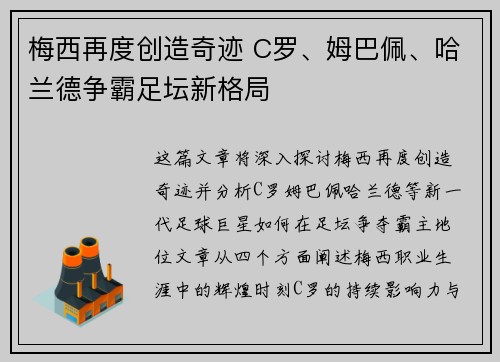 梅西再度创造奇迹 C罗、姆巴佩、哈兰德争霸足坛新格局

这篇文章将深入探讨梅西再度创造奇迹并分析C罗姆巴佩哈兰德等新一代足球巨星如何在足坛争夺霸主地位文章从四个方面阐述梅西职业生涯中的辉煌时刻C罗的持续影响力与